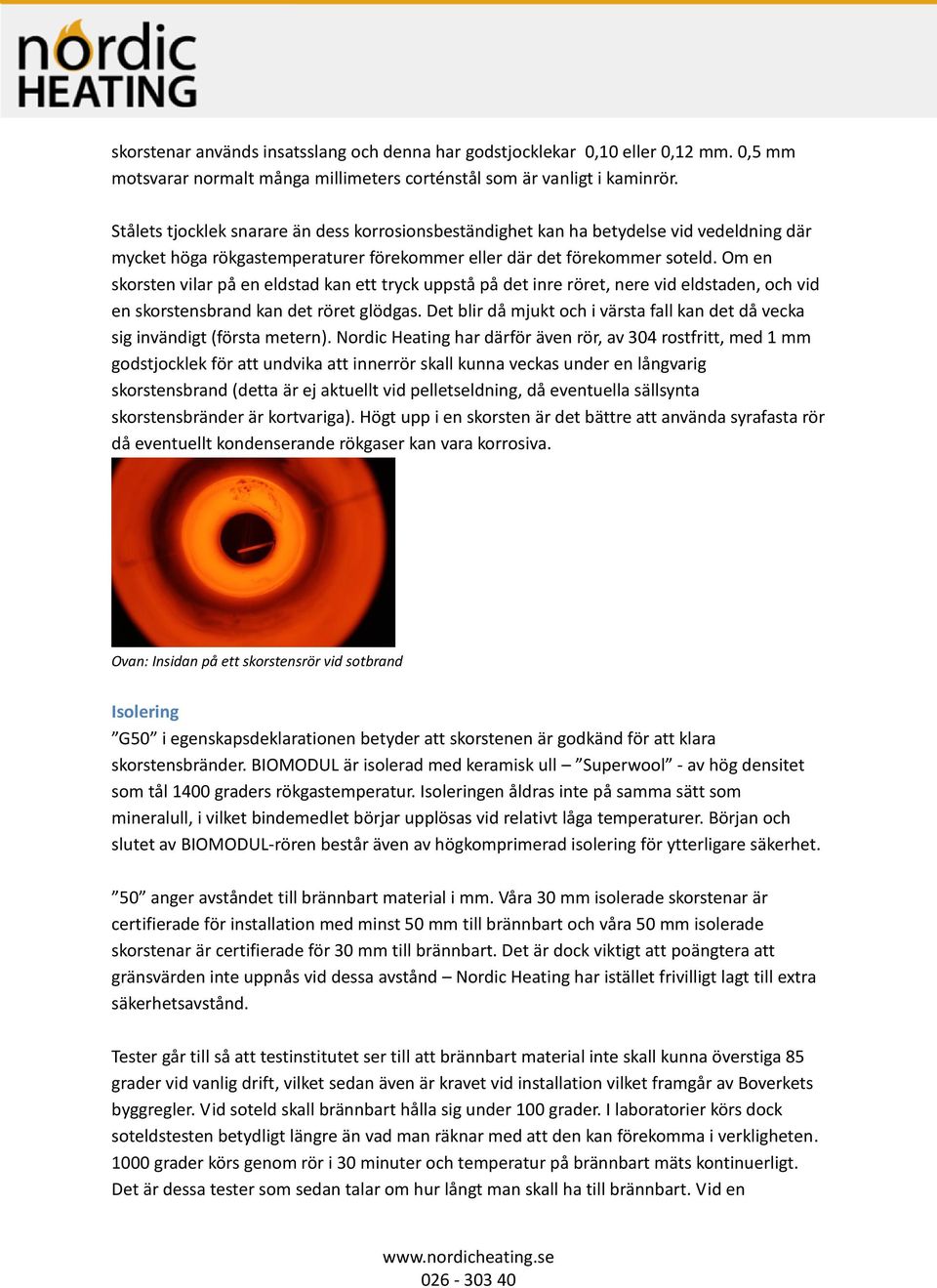 nordic HEATING

skorstenar används insatsslang och denna har godstjocklekar 0,10 eller 0,12 mm. 0,5 mm motsvarar normalt många millimeters corténstål som är vanligt i kaminrör.

Stålets tjocklek snarare än dess korrosionsbeständighet kan ha betydelse vid vedeldning där mycket höga rökgastemperaturer förekommer eller där det förekommer soteld. Om en skorsten vilar på en eldstad kan ett tryck uppstå på det inre röret, nere vid eldstaden, och vid en skorstensbrand kan det röret glödgas. Det blir då mjukt och i värsta fall kan det då vecka sig invändigt (första metern). Nordic Heating har därför även rör, av 304 rostfritt, med 1 mm godstjocklek för att undvika att innerrör skall kunna veckas under en långvarig skorstensbrand (detta är ej aktuellt vid pelletseldning, då eventuella sällsynta skorstensbränder är kortvariga). Högt upp i en skorsten är det bättre att använda syrafasta rör då eventuellt kondenserande rökgaser kan vara korrosiva.

Ovan: Insidan på ett skorstensrör vid sotbrand

Isolering
”G50” i egenskapsdeklarationen betyder att skorstenen är godkänd för att klara skorstensbränder. BIOMODUL är isolerad med keramisk ull – ”Superwool” - av hög densitet som tål 1400 graders rökgastemperatur. Isoleringen åldras inte på samma sätt som mineralull, i vilket bindemedlet börjar upplösas vid relativt låga temperaturer. Början och slutet av BIOMODUL-rören består även av högkomprimerad isolering för ytterligare säkerhet.

”50” anger avståndet till brännbart material i mm. Våra 30 mm isolerade skorstenar är certifierade för installation med minst 50 mm till brännbart och våra 50 mm isolerade skorstenar är certifierade för 30 mm till brännbart. Det är dock viktigt att poängtera att gränsvärden inte uppnås vid dessa avstånd – Nordic Heating har istället frivilligt lagt till extra säkerhetsavstånd.

Tester går till så att testinstitutet ser till att brännbart material inte skall kunna överstiga 85 grader vid vanlig drift, vilket sedan även är kravet vid installation vilket framgår av Boverkets byggregler. Vid soteld skall brännbart hålla sig under 100 grader. I laboratorier körs dock soteldstesten betydligt längre än vad man räknar med att den kan förekomma i verkligheten. 1000 grader körs genom rör i 30 minuter och temperatur på brännbart mäts kontinuerligt. Det är dessa tester som sedan talar om hur långt man skall ha till brännbart. Vid en

www.nordicheating.se
026 - 303 40